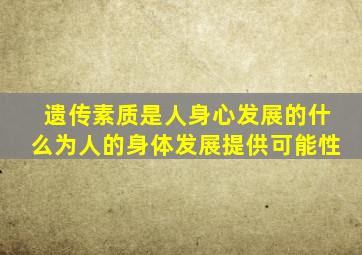 遗传素质是人身心发展的什么为人的身体发展提供可能性